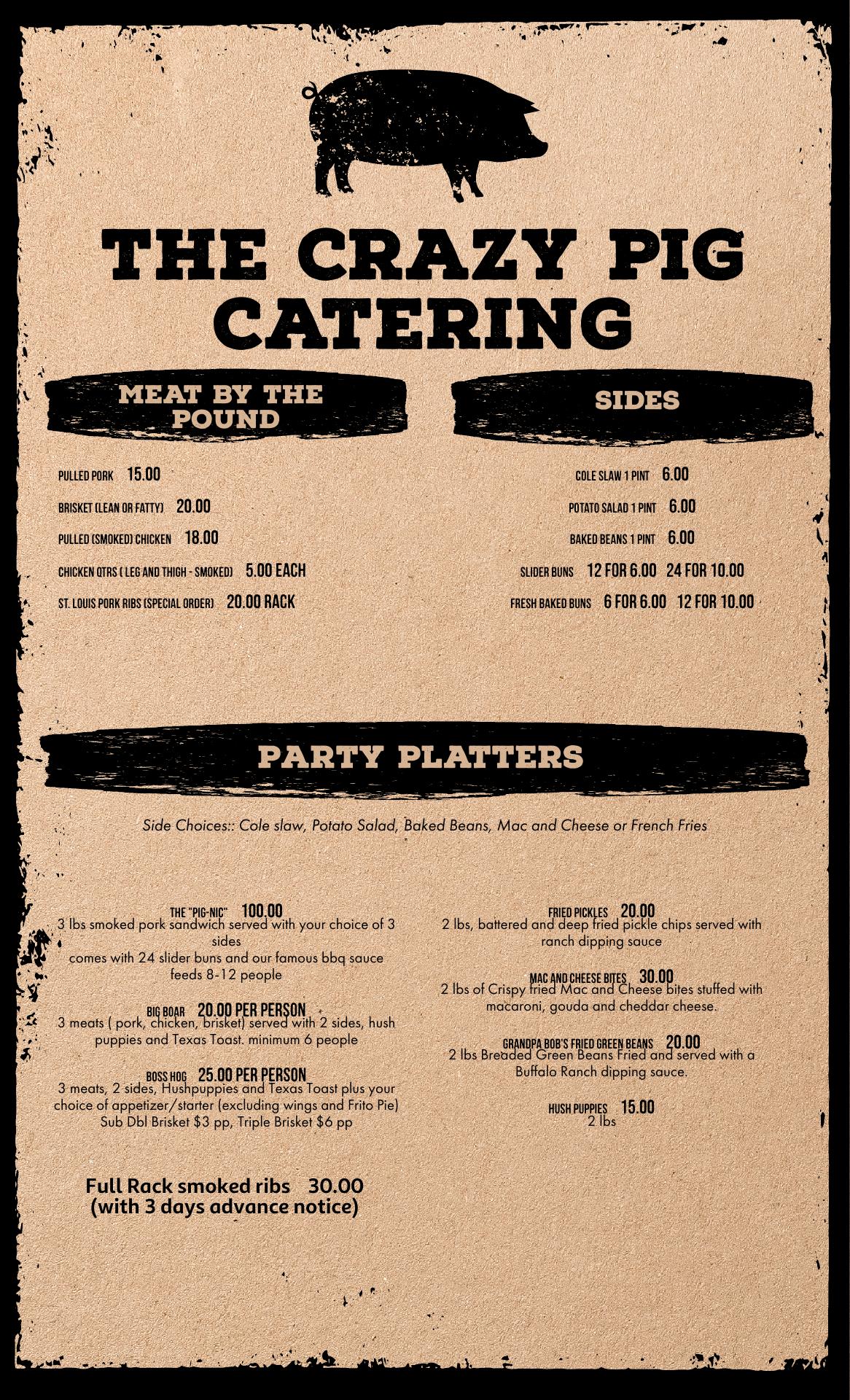 THE CRAZY PIG CATERING

MEAT BY THE POUND

PULLED PORK 15.00

BRISKET (LEAN OR FATTY) 20.00

PULLED (SMOKED) CHICKEN 18.00

CHICKEN QTRS ( LEG AND THIGH - SMOKED) 5.00 EACH

ST. LOUIS PORK RIBS (SPECIAL ORDER) 20.00 RACK

SIDES

COLE SLAW 1 PINT 6.00

POTATO SALAD 1 PINT 6.00

BAKED BEANS 1 PINT 6.00

SLIDER BUNS 12 FOR 6.00 24 FOR 10.00

FRESH BAKED BUNS 6 FOR 6.00 12 FOR 10.00

PARTY PLATTERS

Side Choices:: Cole slaw, Potato Salad, Baked Beans, Mac and Cheese or French Fries

THE "PIG-NIC" 100.00
3 lbs smoked pork sandwich served with your choice of 3 sides
comes with 24 slider buns and our famous bbq sauce
feeds 8-12 people

BIG BOAR 20.00 PER PERSON
3 meats ( pork, chicken, brisket) served with 2 sides, hush puppies and Texas Toast. minimum 6 people

BOSS HOG 25.00 PER PERSON
3 meats, 2 sides, Hushpuppies and Texas Toast plus your choice of appetizer/starter (excluding wings and Frito Pie)
Sub Dbl Brisket $3 pp, Triple Brisket $6 pp

Full Rack smoked ribs 30.00
(with 3 days advance notice)

FRIED PICKLES 20.00
2 lbs, battered and deep fried pickle chips served with ranch dipping sauce

MAC AND CHEESE BITES 30.00
2 lbs of Crispy fried Mac and Cheese bites stuffed with macaroni, gouda and cheddar cheese.

GRANDPA BOB'S FRIED GREEN BEANS 20.00
2 lbs Breaded Green Beans Fried and served with a Buffalo Ranch dipping sauce.

HUSH PUPPIES 15.00
2 lbs